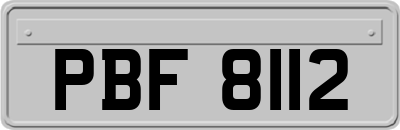 PBF 8112